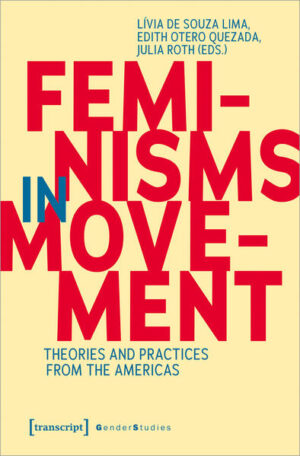 LÍVIA DE SOUZA LIMA, EDITH OTERO QUEZADA, JULIA ROTH (EDS.)

FEMINISMS IN MOVEMENT

THEORIES AND PRACTICES FROM THE AMERICAS

[transcript] GenderStudies